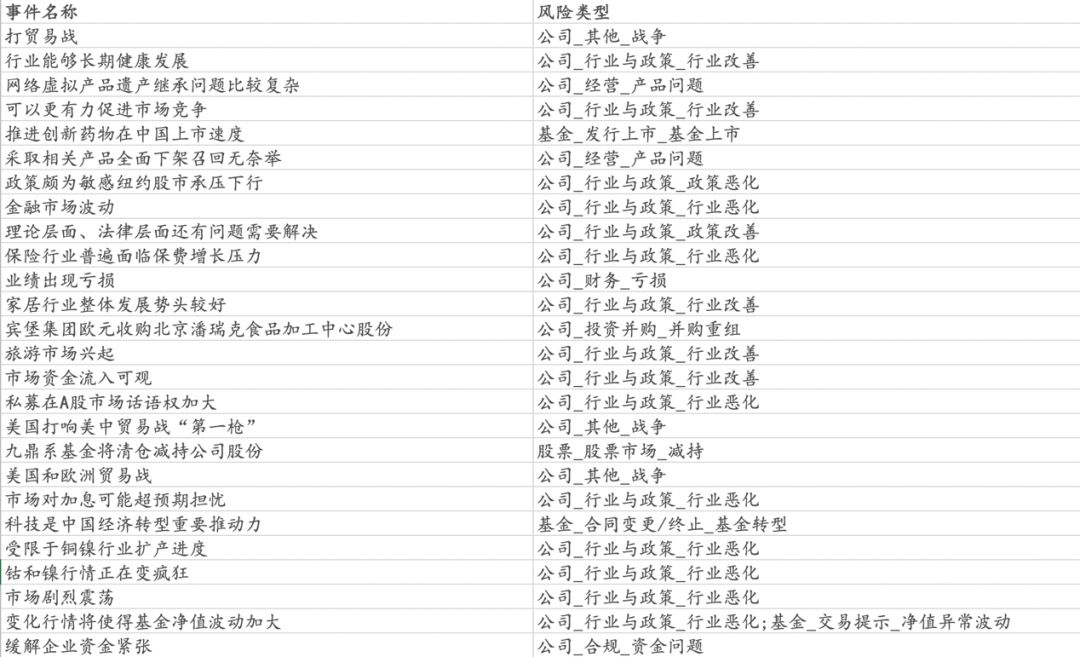 | 事件名称 | 风险类型 |
|---|---|
| 打贸易战 | 公司_其他_战争 |
| 行业能够长期健康发展 | 公司_行业与政策_行业改善 |
| 网络虚拟产品遗产继承问题比较复杂 | 公司_经营_产品问题 |
| 可以更有力促进市场竞争 | 公司_行业与政策_行业改善 |
| 推进创新药物在中国上市速度 | 基金_发行上市_基金上市 |
| 采取相关产品全面下架召回无奈举 | 公司_经营_产品问题 |
| 政策颇为敏感纽约股市承压下行 | 公司_行业与政策_政策恶化 |
| 金融市场波动 | 公司_行业与政策_行业恶化 |
| 理论层面、法律层面还有问题需要解决 | 公司_行业与政策_政策改善 |
| 保险行业普遍面临保费增长压力 | 公司_行业与政策_行业恶化 |
| 业绩出现亏损 | 公司_财务_亏损 |
| 家居行业整体发展势头较好 | 公司_行业与政策_行业改善 |
| 宾堡集团欧元收购北京潘瑞克食品加工中心股份 | 公司_投资并购_并购重组 |
| 旅游市场兴起 | 公司_行业与政策_行业改善 |
| 市场资金流入可观 | 公司_行业与政策_行业改善 |
| 私募在A股市场话语权加大 | 公司_行业与政策_行业恶化 |
| 美国打响美中贸易战“第一枪” | 公司_其他_战争 |
| 九鼎系基金将清仓减持公司股份 | 股票_股票市场_减持 |
| 美国和欧洲贸易战 | 公司_其他_战争 |
| 市场对加息可能超预期担忧 | 公司_行业与政策_行业恶化 |
| 科技是中国经济转型重要推动力 | 基金_合同变更/终止_基金转型 |
| 受限于铜镍行业扩产进度 | 公司_行业与政策_行业恶化 |
| 钴和镍行情正在变疯狂 | 公司_行业与政策_行业恶化 |
| 市场剧烈震荡 | 公司_行业与政策_行业恶化 |
| 变化行情将使得基金净值波动加大 | 公司_行业与政策_行业恶化;基金_交易提示_净值异常波动 |
| 缓解企业资金紧张 | 公司_合规_资金问题 |